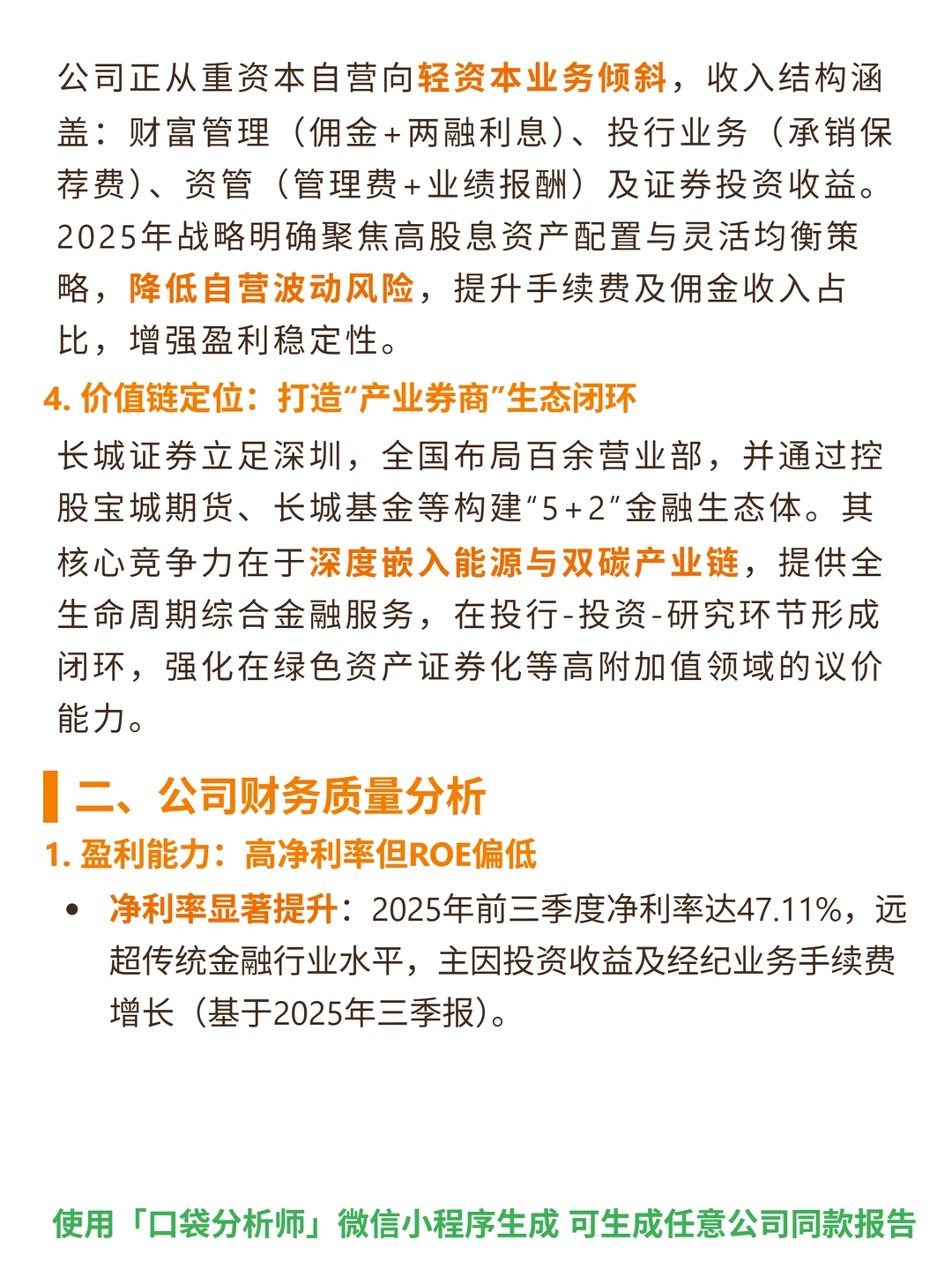 公司正从重资本自营向轻资本业务倾斜，收入结构涵盖：财富管理（佣金+两融利息）、投行业务（承销保荐费）、资管（管理费+业绩报酬）及证券投资收益。2025年战略明确聚焦高股息资产配置与灵活均衡策略，降低自营波动风险，提升手续费及佣金收入占比，增强盈利稳定性。

4. 价值链定位：打造“产业券商”生态闭环

长城证券立足深圳，全国布局百余营业部，并通过控股宝城期货、长城基金等构建“5+2”金融生态体。其核心竞争力在于深度嵌入能源与双碳产业链，提供全生命周期综合金融服务，在投行-投资-研究环节形成闭环，强化在绿色资产证券化等高附加值领域的议价能力。

二、公司财务质量分析

1. 盈利能力：高净利率但ROE偏低

• 净利率显著提升：2025年前三季度净利率达47.11%，远超传统金融行业水平，主因投资收益及经纪业务手续费增长（基于2025年三季报）。

使用「口袋分析师」微信小程序生成 可生成任意公司同款报告